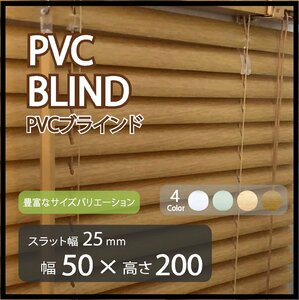 PVC
BLIND
PVCブラインド

豊富なサイズバリエーション

4
Color

スラット幅 25 mm
幅 50 × 高さ 200